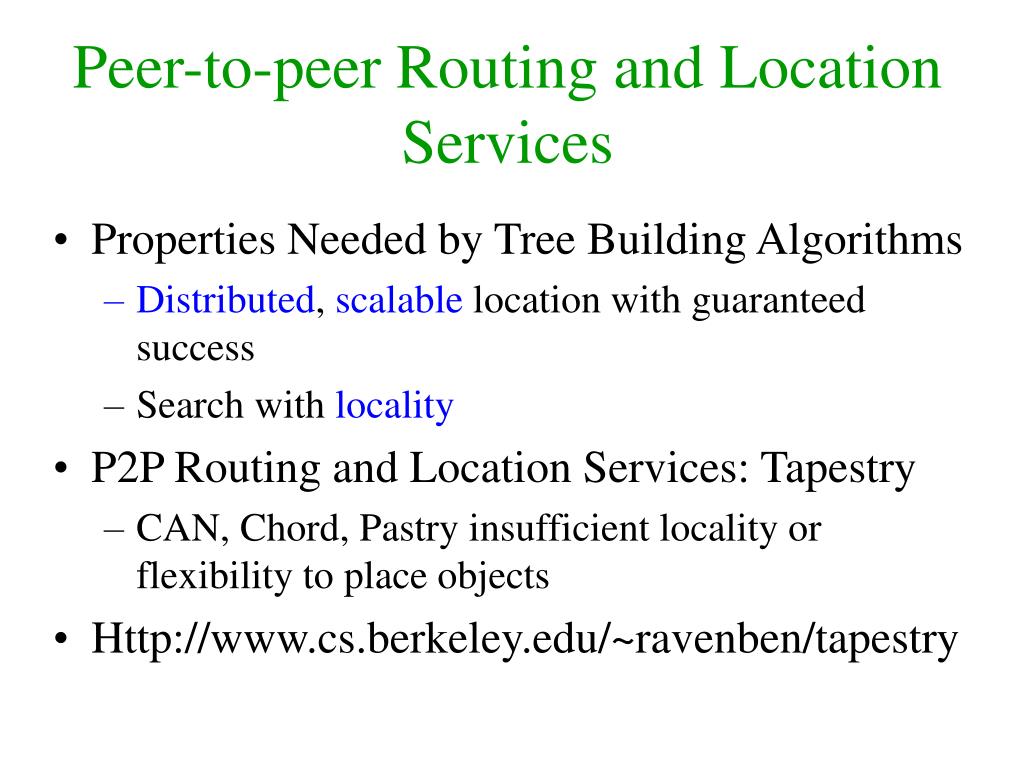 Peer-to-peer Routing and Location Services

• Properties Needed by Tree Building Algorithms
– Distributed, scalable location with guaranteed success
– Search with locality
• P2P Routing and Location Services: Tapestry
– CAN, Chord, Pastry insufficient locality or flexibility to place objects
• Http://www.cs.berkeley.edu/~ravenben/tapestry